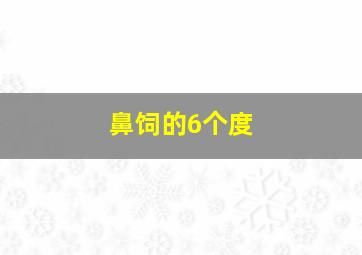 鼻饲的6个度